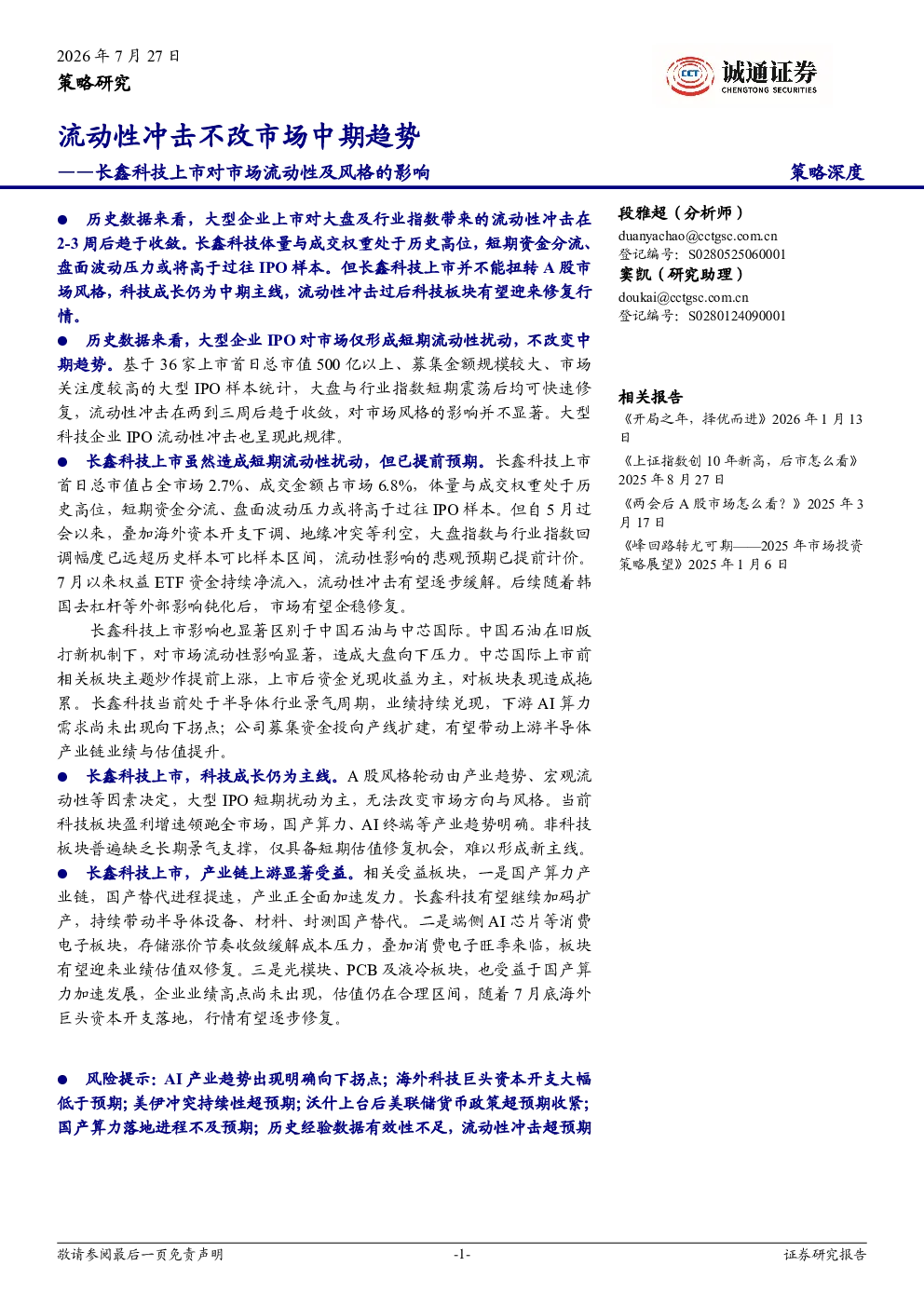 2026年7月27日
策略研究

诚通证券
CHENGTONG SECURITIES

流动性冲击不改市场中期趋势
——长鑫科技上市对市场流动性及风格的影响

策略深度

• 历史数据来看，大型企业上市对大盘及行业指数带来的流动性冲击在2-3周后趋于收敛。长鑫科技体量与成交权重处于历史高位，短期资金分流、盘面波动压力或将高于过往IPO样本。但长鑫科技上市并不能扭转A股市场风格，科技成长仍为中期主线，流动性冲击过后科技板块有望迎来修复行情。

• 历史数据来看，大型企业IPO对市场仅形成短期流动性扰动，不改变中期趋势。基于36家上市首日总市值500亿以上、募集金额规模较大、市场关注度较高的大型IPO样本统计，大盘与行业指数短期震荡后均可快速修复，流动性冲击在两到三周后趋于收敛，对市场风格的影响并不显著。大型科技企业IPO流动性冲击也呈现此规律。

• 长鑫科技上市虽然造成短期流动性扰动，但已提前预期。长鑫科技上市首日总市值占全市场2.7%、成交金额占市场6.8%，体量与成交权重处于历史高位，短期资金分流、盘面波动压力或将高于过往IPO样本。但自5月过会以来，叠加海外资本开支下调、地缘冲突等利空，大盘指数与行业指数回调幅度已远超历史样本可比样本区间，流动性影响的悲观预期已提前计价。7月以来权益ETF资金持续净流入，流动性冲击有望逐步缓解。后续随着韩国去杠杆等外部影响钝化后，市场有望企稳修复。

长鑫科技上市影响也显著区别于中国石油与中芯国际。中国石油在旧版打新机制下，对市场流动性影响显著，造成大盘向下压力。中芯国际上市前相关板块主题炒作提前上涨，上市后资金兑现收益为主，对板块表现造成拖累。长鑫科技当前处于半导体行业景气周期，业绩持续兑现，下游AI算力需求尚未出现向下拐点；公司募集资金投向产线扩建，有望带动上游半导体产业链业绩与估值提升。

• 长鑫科技上市，科技成长仍为主线。A股风格轮动由产业趋势、宏观流动性等因素决定，大型IPO短期扰动为主，无法改变市场方向与风格。当前科技板块盈利增速领跑全市场，国产算力、AI终端等产业趋势明确。非科技板块普遍缺乏长期景气支撑，仅具备短期估值修复机会，难以形成新主线。

• 长鑫科技上市，产业链上游显著受益。相关受益板块，一是国产算力产业链，国产替代进程提速，产业正全面加速发力。长鑫科技有望继续加码扩产，持续带动半导体设备、材料、封测国产替代。二是端侧AI芯片等消费电子板块，存储涨价节奏收敛缓解成本压力，叠加消费电子旺季来临，板块有望迎来业绩估值双修复。三是光模块、PCB及液冷板块，也受益于国产算力加速发展，企业业绩高点尚未出现，估值仍在合理区间，随着7月底海外巨头资本开支落地，行情有望逐步修复。

• 风险提示：AI产业趋势出现明确向下拐点；海外科技巨头资本开支大幅低于预期；美伊冲突持续性超预期；沃什上台后美联储货币政策超预期收紧；国产算力落地进程不及预期；历史经验数据有效性不足，流动性冲击超预期

段雅超（分析师）
duanyachao@cctgsc.com.cn
登记编号：S0280525060001
窦凯（研究助理）
doukai@cctgsc.com.cn
登记编号：S0280124090001

相关报告
《开局之年，择优而进》2026年1月13日
《上证指数创10年新高，后市怎么看》2025年8月27日
《两会后A股市场怎么看？》2025年3月17日
《峰回路转尤可期——2025年市场投资策略展望》2025年1月6日

敬请参阅最后一页免责声明
-1-
证券研究报告